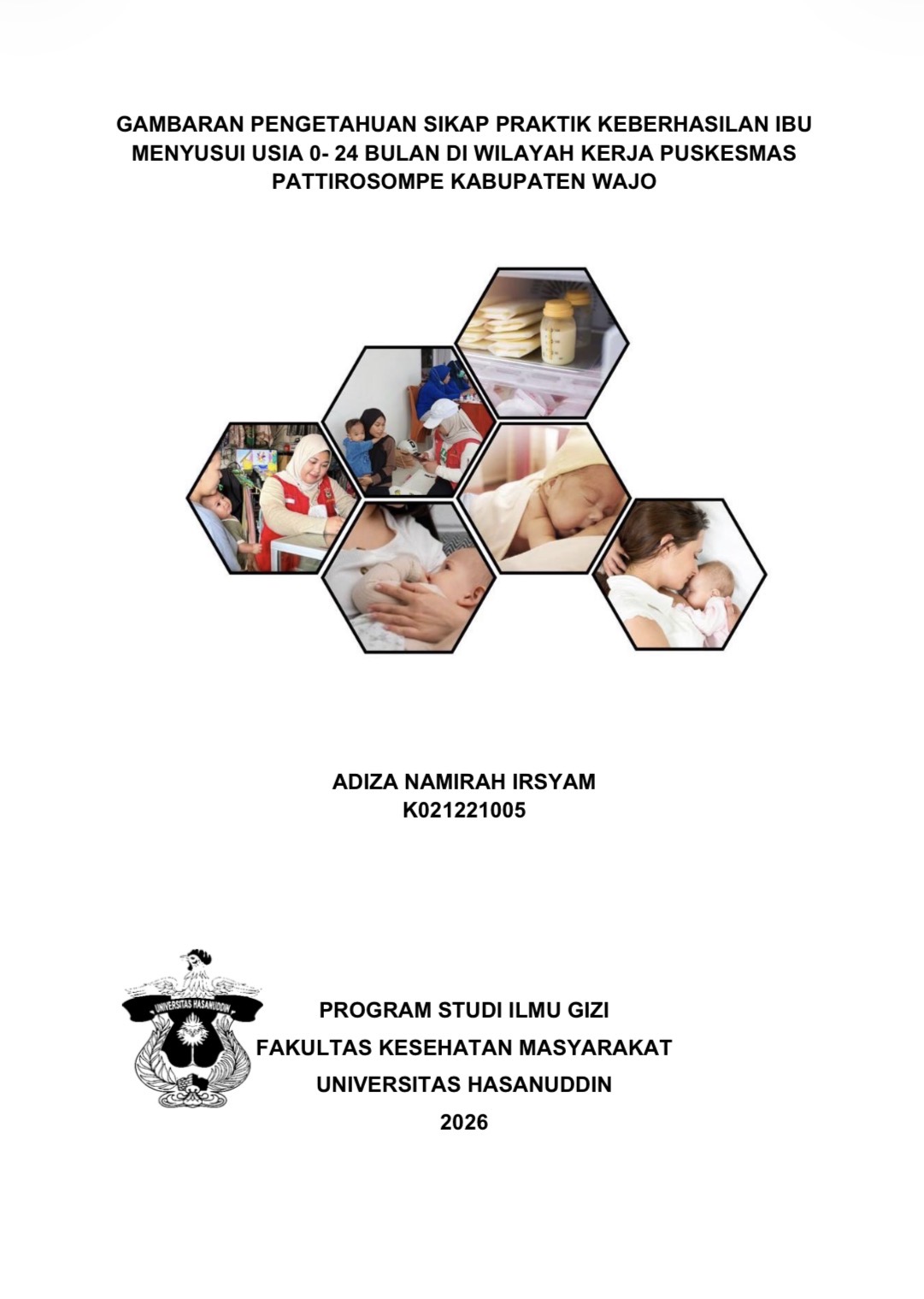 GAMBARAN PENGETAHUAN SIKAP PRAKTIK KEBERHASILAN IBU MENYUSUI USIA 0- 24 BULAN DI WILAYAH KERJA PUSKESMAS PATTIROSOMPE KABUPATEN WAJO

ADIZA NAMIRAH IRSYAM
K021221005

UNIVERSITAS HASANUDDIN

PROGRAM STUDI ILMU GIZI
FAKULTAS KESEHATAN MASYARAKAT
UNIVERSITAS HASANUDDIN
2026